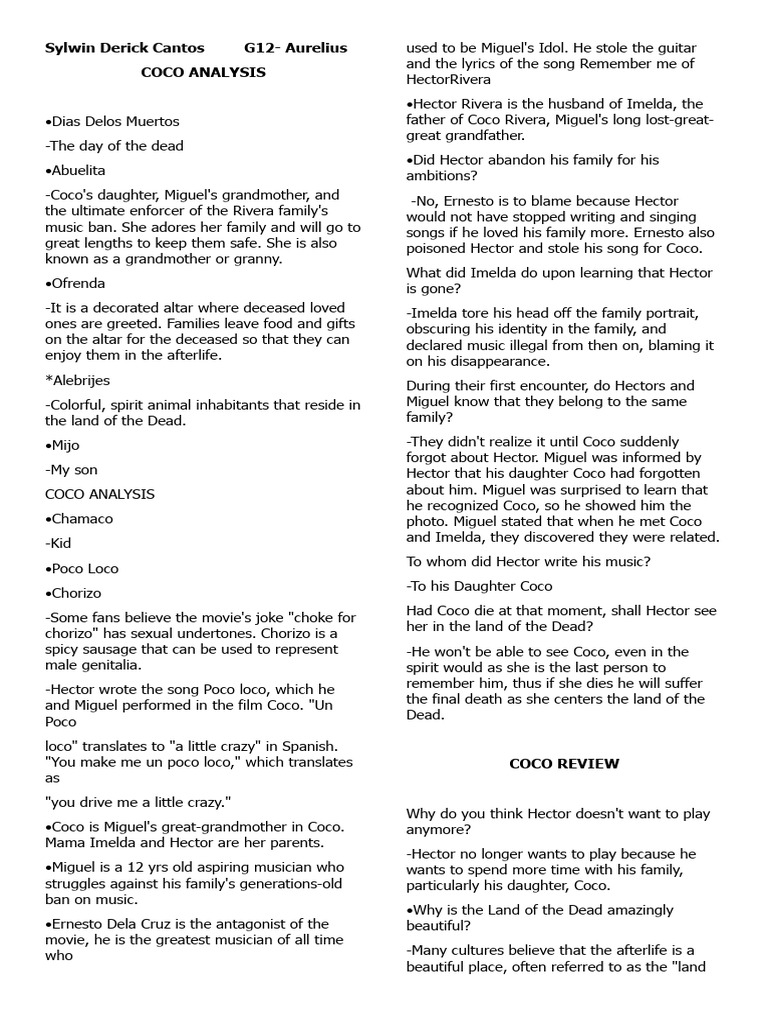 Sylwin Derick Cantos G12- Aurelius

COCO ANALYSIS

•Dias Delos Muertos

-The day of the dead

•Abuelita

-Coco's daughter, Miguel's grandmother, and the ultimate enforcer of the Rivera family's music ban. She adores her family and will go to great lengths to keep them safe. She is also known as a grandmother or granny.

•Ofrenda

-It is a decorated altar where deceased loved ones are greeted. Families leave food and gifts on the altar for the deceased so that they can enjoy them in the afterlife.

*Alebrijes

-Colorful, spirit animal inhabitants that reside in the land of the Dead.

•Mijo

-My son

COCO ANALYSIS

•Chamaco

-Kid

•Poco Loco

•Chorizo

-Some fans believe the movie's joke "choke for chorizo" has sexual undertones. Chorizo is a spicy sausage that can be used to represent male genitalia.

-Hector wrote the song Poco loco, which he and Miguel performed in the film Coco. "Un Poco

loco" translates to "a little crazy" in Spanish. "You make me un poco loco," which translates as

"you drive me a little crazy."

•Coco is Miguel's great-grandmother in Coco. Mama Imelda and Hector are her parents.

•Miguel is a 12 yrs old aspiring musician who struggles against his family's generations-old ban on music.

•Ernesto Dela Cruz is the antagonist of the movie, he is the greatest musician of all time who

used to be Miguel's Idol. He stole the guitar and the lyrics of the song Remember me of HectorRivera

•Hector Rivera is the husband of Imelda, the father of Coco Rivera, Miguel's long lost-great-great grandfather.

•Did Hector abandon his family for his ambitions?

-No, Ernesto is to blame because Hector would not have stopped writing and singing songs if he loved his family more. Ernesto also poisoned Hector and stole his song for Coco.

What did Imelda do upon learning that Hector is gone?

-Imelda tore his head off the family portrait, obscuring his identity in the family, and declared music illegal from then on, blaming it on his disappearance.

During their first encounter, do Hectors and Miguel know that they belong to the same family?

-They didn't realize it until Coco suddenly forgot about Hector. Miguel was informed by Hector that his daughter Coco had forgotten about him. Miguel was surprised to learn that he recognized Coco, so he showed him the photo. Miguel stated that when he met Coco and Imelda, they discovered they were related.

To whom did Hector write his music?

-To his Daughter Coco

Had Coco die at that moment, shall Hector see her in the land of the Dead?

-He won't be able to see Coco, even in the spirit would as she is the last person to remember him, thus if she dies he will suffer the final death as she centers the land of the Dead.

COCO REVIEW

Why do you think Hector doesn't want to play anymore?

-Hector no longer wants to play because he wants to spend more time with his family, particularly his daughter, Coco.

•Why is the Land of the Dead amazingly beautiful?

-Many cultures believe that the afterlife is a beautiful place, often referred to as the "land